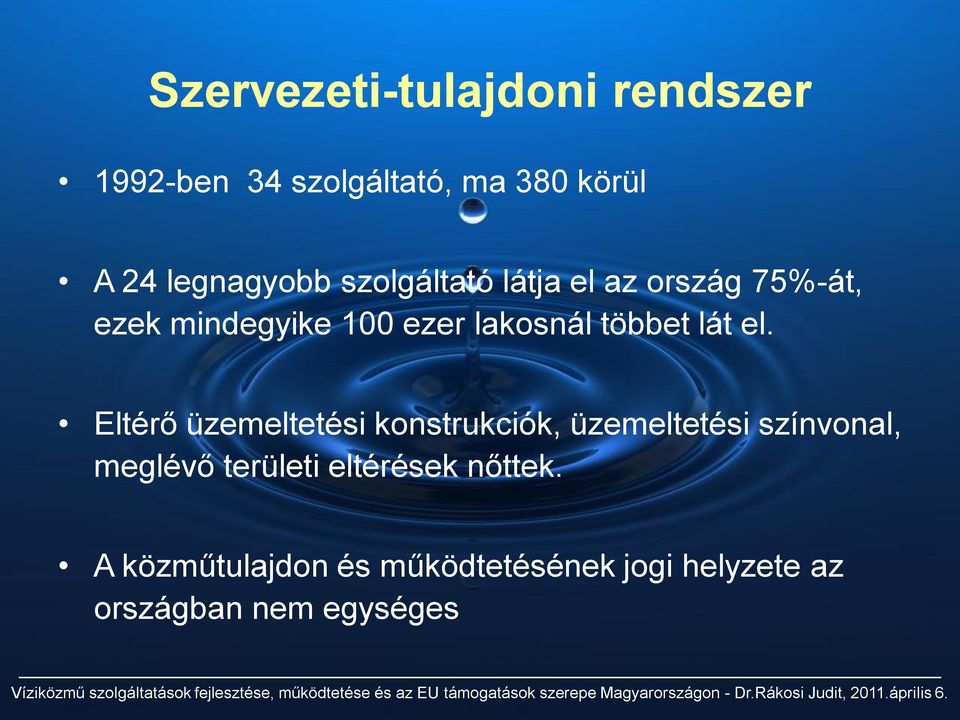 Szervezeti-tulajdoni rendszer

• 1992-ben 34 szolgáltató, ma 380 körül

• A 24 legnagyobb szolgáltató látja el az ország 75%-át, ezek mindegyike 100 ezer lakosnál többet lát el.

• Eltérő üzemeltetési konstrukciók, üzemeltetési színvonal, meglévő területi eltérések nőttek.

• A közműtulajdon és működtetésének jogi helyzete az országban nem egységes

Víziközmű szolgáltatások fejlesztése, működtetése és az EU támogatások szerepe Magyarországon - Dr.Rákosi Judit, 2011.április 6.